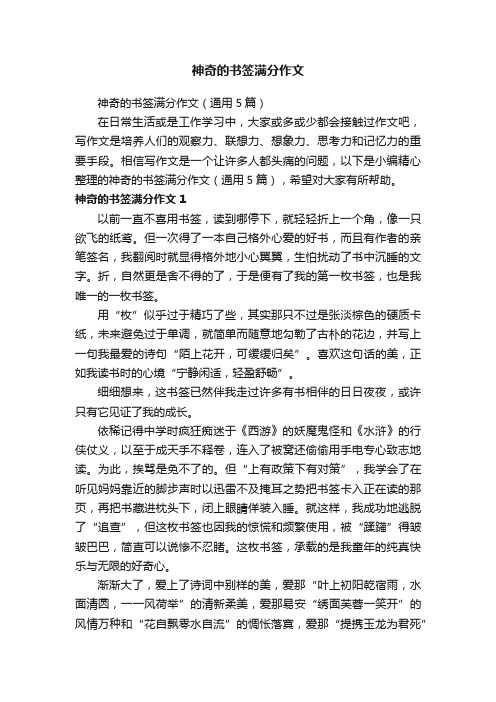 神奇的书签满分作文

神奇的书签满分作文（通用5篇）

在日常生活或是工作学习中，大家或多或少都会接触过作文吧，写作文是培养人们的观察力、联想力、想象力、思考力和记忆力的重要手段。相信写作文是一个让许多人都头痛的问题，以下是小编精心整理的神奇的书签满分作文（通用5篇），希望对大家有所帮助。

神奇的书签满分作文1

以前一直不喜用书签，读到哪停下，就轻轻折上一个角，像一只欲飞的纸鸢。但一次得了一本自己格外心爱的好书，而且有作者的亲笔签名，我翻阅时就显得格外地小心翼翼，生怕扰动了书中沉睡的文字。折，自然更是舍不得的了，于是便有了我的第一枚书签，也是我唯一的一枚书签。

用“枚”似乎过于精巧了些，其实那只不过是张淡棕色的硬质卡纸，未来避免过于单调，就简单而随意地勾勒了古朴的花边，并写上一句我最爱的诗句“陌上花开，可缓缓归矣”。喜欢这句话的美，正如我读书时的心境“宁静闲适，轻盈舒畅”。

细细想来，这书签已然伴我走过许多有书相伴的日日夜夜，或许只有它见证了我的成长。

依稀记得中学时疯狂痴迷于《西游》的妖魔鬼怪和《水浒》的行侠仗义，以至于成天手不释卷，连入了被窝还偷偷用手电专心致志地读。为此，挨骂是免不了的。但“上有政策下有对策”，我学会了在听见妈妈靠近的脚步声时以迅雷不及掩耳之势把书签卡入正在读的那页，再把书藏进枕头下，闭上眼睛佯装入睡。就这样，我成功地逃脱了“追查”，但这枚书签也因我的惊慌和频繁使用，被“蹂躏”得皱皱巴巴，简直可以说惨不忍睹。这枚书签，承载的是我童年的纯真快乐与无限的好奇心。

渐渐大了，爱上了诗词中别样的美，爱那“叶上初阳乾宿雨，水面清圆，一一风荷举”的清新柔美，爱那易安“绣面芙蓉一笑开”的风情万种和“花自飘零水自流”的惆怅落寞，爱那“提携玉龙为君死”